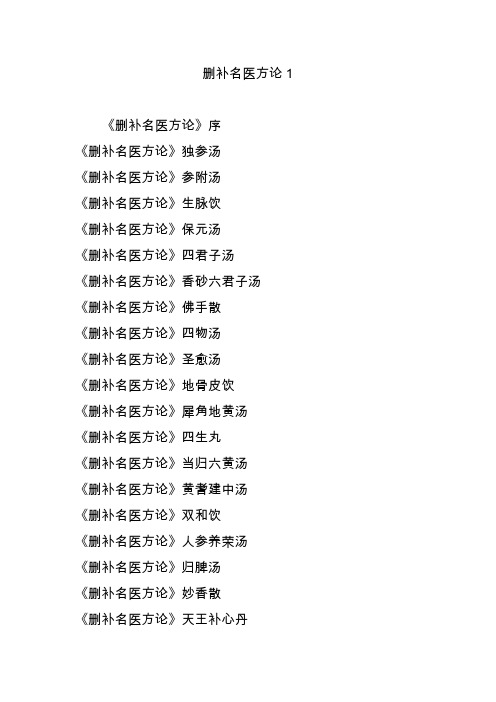 删补名医方论 1

《删补名医方论》序

《删补名医方论》独参汤

《删补名医方论》参附汤

《删补名医方论》生脉饮

《删补名医方论》保元汤

《删补名医方论》四君子汤

《删补名医方论》香砂六君子汤

《删补名医方论》佛手散

《删补名医方论》四物汤

《删补名医方论》圣愈汤

《删补名医方论》地骨皮饮

《删补名医方论》犀角地黄汤

《删补名医方论》四生丸

《删补名医方论》当归六黄汤

《删补名医方论》黄耆建中汤

《删补名医方论》双和饮

《删补名医方论》人参养荣汤

《删补名医方论》归脾汤

《删补名医方论》妙香散

《删补名医方论》天王补心丹